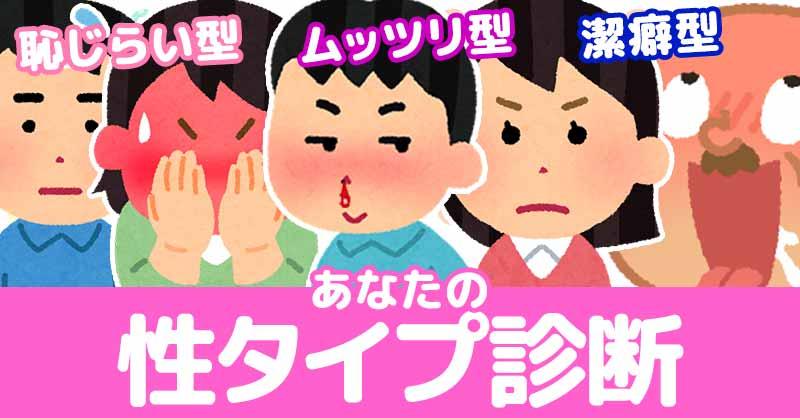 恥じらい型

ムッツリ型

潔癖型

あなたの
性タイプ診断